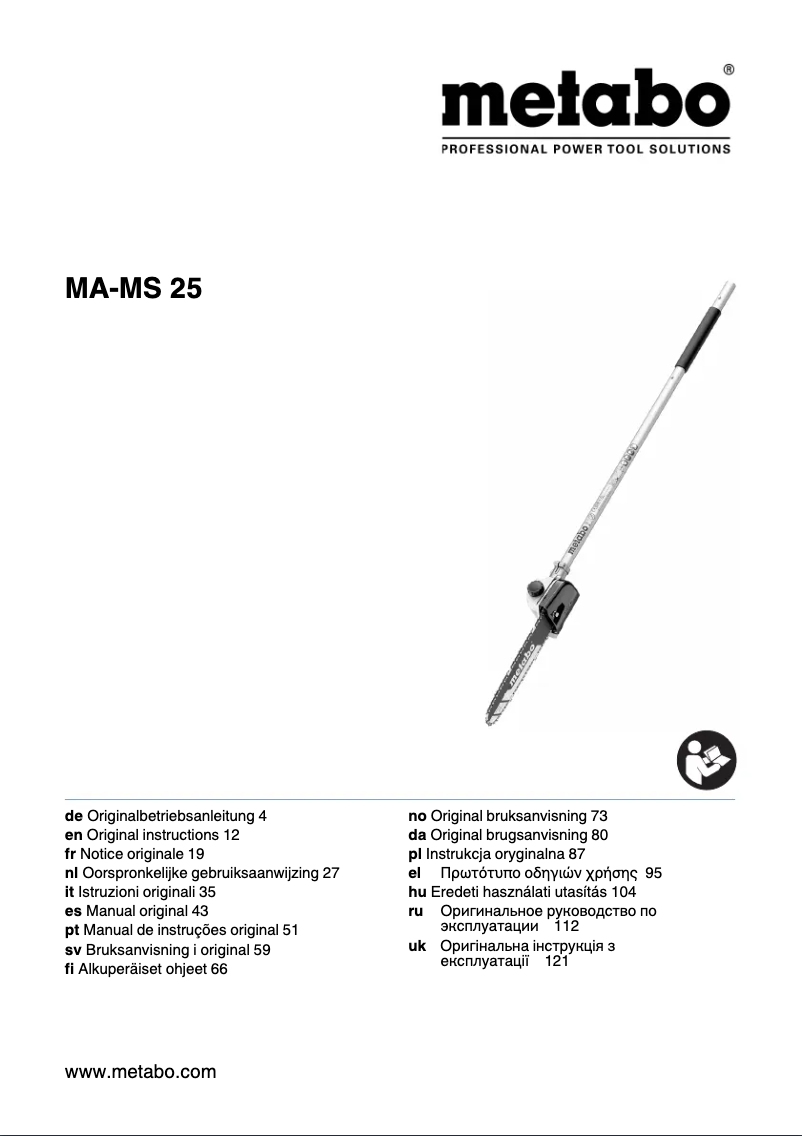 metabo®
PROFESSIONAL POWER TOOL SOLUTIONS

MA-MS 25

metabo

de Originalbetriebsanleitung 4
en Original instructions 12
fr Notice originale 19
nl Oorspronkelijke gebruiksaanwijzing 27
it Istruzioni originali 35
es Manual original 43
pt Manual de instruções original 51
sv Bruksanvisning i original 59
fi Alkuperäiset ohjeet 66

no Original bruksanvisning 73
da Original brugsanvisning 80
pl Instrukcja oryginalna 87
el Πρωτότυπο οδηγιών χρήσης 95
hu Eredeti használati utasítás 104
ru Оригинальное руководство по эксплуатации 112
uk Оригінальна інструкція з експлуатації 121

www.metabo.com